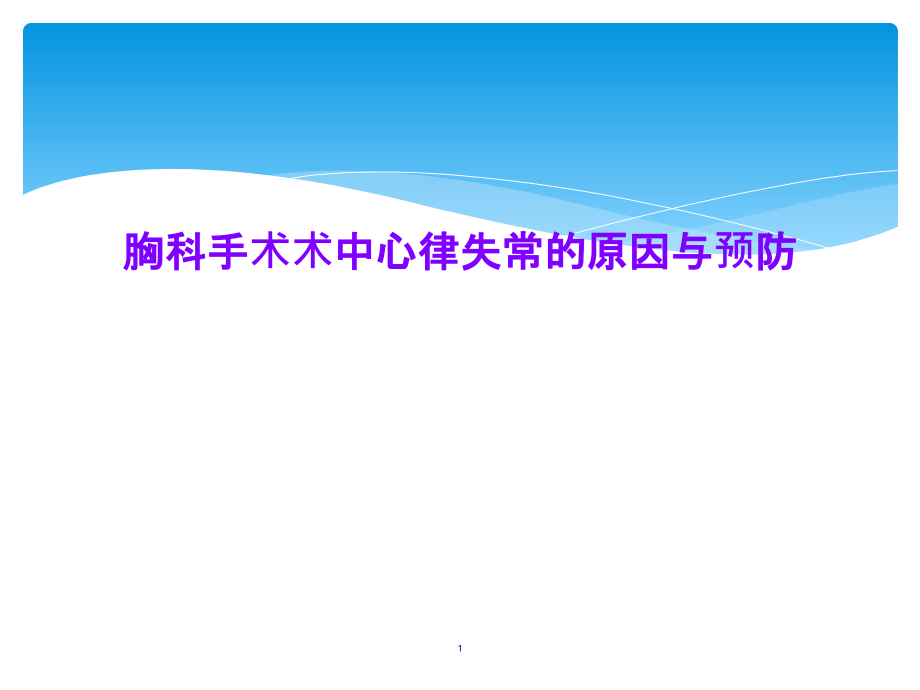 胸科手术术中心律失常的原因与预防

1